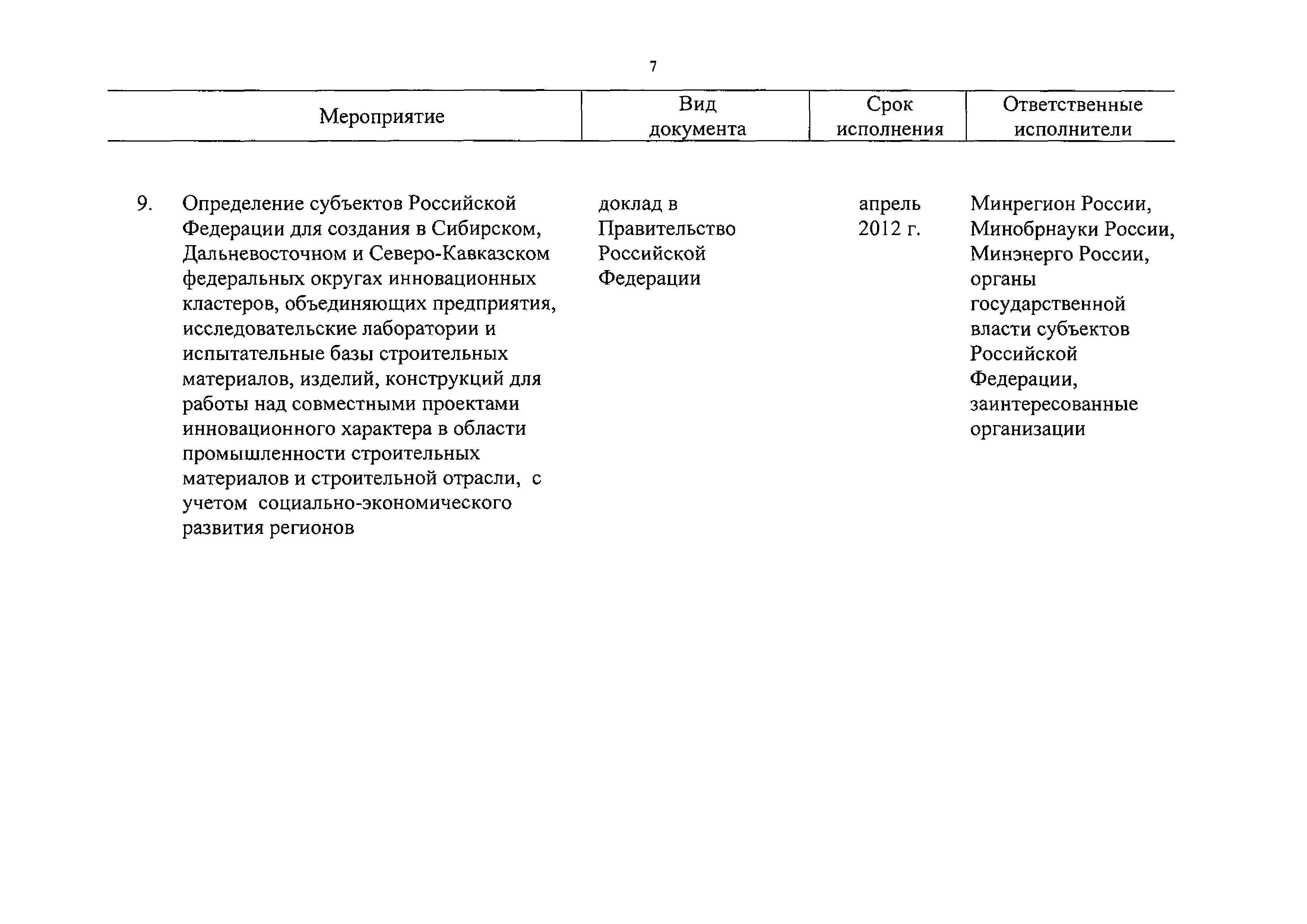 7

| Мероприятие | Вид документа | Срок исполнения | Ответственные исполнители |
|---|---|---|---|
| 9. Определение субъектов Российской Федерации для создания в Сибирском, Дальневосточном и Северо-Кавказском федеральных округах инновационных кластеров, объединяющих предприятия, исследовательские лаборатории и испытательные базы строительных материалов, изделий, конструкций для работы над совместными проектами инновационного характера в области промышленности строительных материалов и строительной отрасли, с учетом социально-экономического развития регионов | доклад в Правительство Российской Федерации | апрель 2012 г. | Минрегион России, Минобрнауки России, Минэнерго России, органы государственной власти субъектов Российской Федерации, заинтересованные организации |